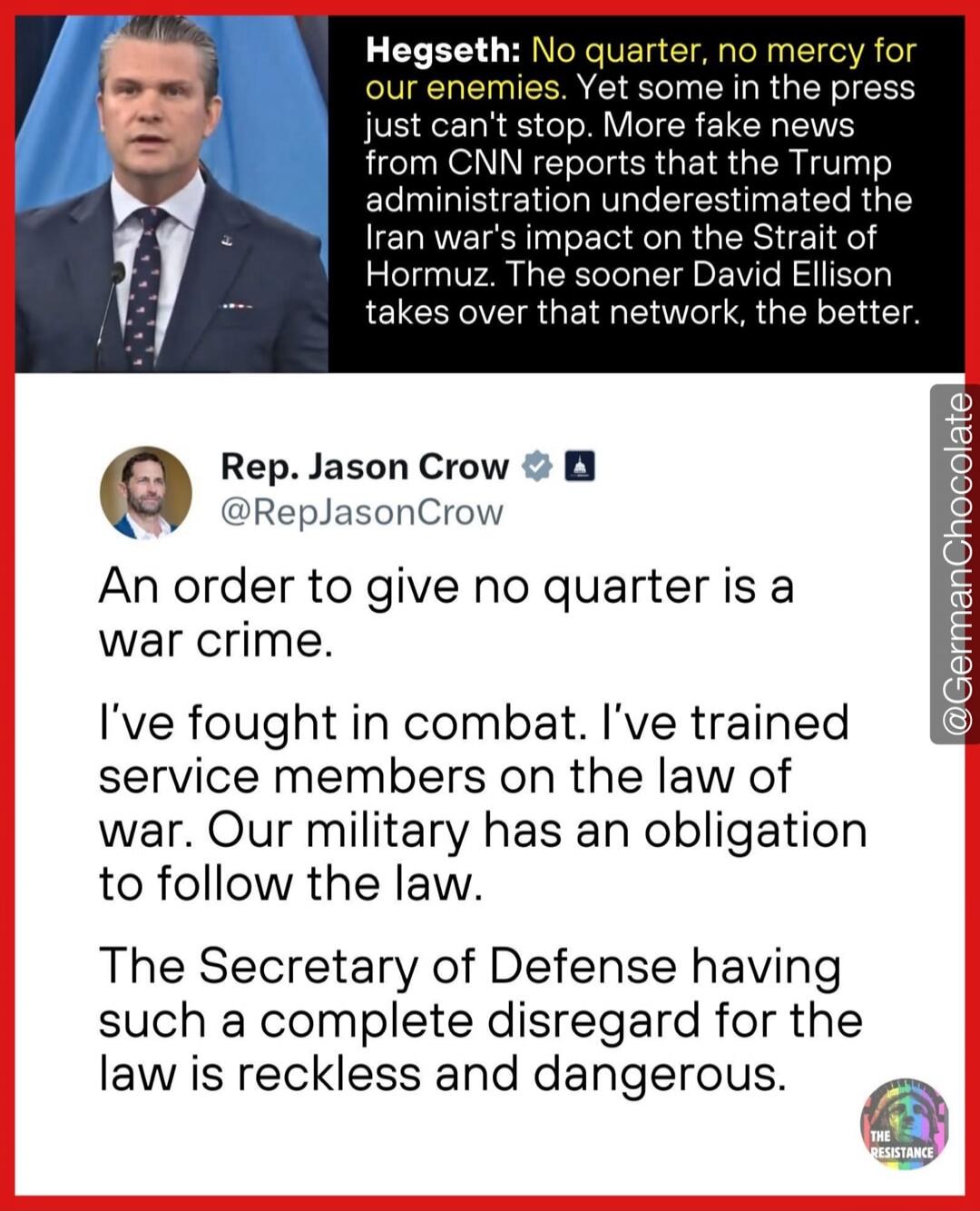 Hegseth: No quarter, no mercy for our enemies. Yet some in the press just can't stop. More fake news from CNN reports that the Trump administration underestimated the Iran war's impact on the Strait of Hormuz. The sooner David Ellison takes over that network, the better.

@GermanChocolate

Rep. Jason Crow
@RepJasonCrow

An order to give no quarter is a war crime.

I've fought in combat. I've trained service members on the law of war. Our military has an obligation to follow the law.

The Secretary of Defense having such a complete disregard for the law is reckless and dangerous.

THE RESISTANCE